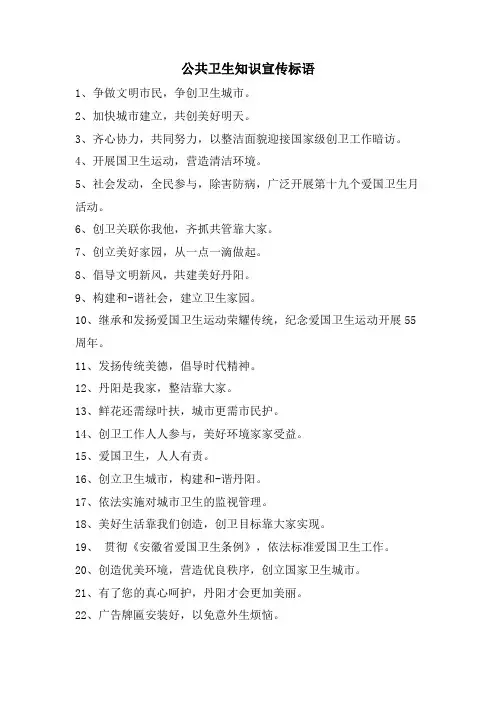 公共卫生知识宣传标语

1、争做文明市民，争创卫生城市。

2、加快城市建立，共创美好明天。

3、齐心协力，共同努力，以整洁面貌迎接国家级创卫工作暗访。

4、开展国卫生运动，营造清洁环境。

5、社会发动，全民参与，除害防病，广泛开展第十九个爱国卫生月活动。

6、创卫关联你我他，齐抓共管靠大家。

7、创立美好家园，从一点一滴做起。

8、倡导文明新风，共建美好丹阳。

9、构建和-谐社会，建立卫生家园。

10、继承和发扬爱国卫生运动荣耀传统，纪念爱国卫生运动开展55周年。

11、发扬传统美德，倡导时代精神。

12、丹阳是我家，整洁靠大家。

13、鲜花还需绿叶扶，城市更需市民护。

14、创卫工作人人参与，美好环境家家受益。

15、爱国卫生，人人有责。

16、创立卫生城市，构建和-谐丹阳。

17、依法实施对城市卫生的监视管理。

18、美好生活靠我们创造，创卫目标靠大家实现。

19、 贯彻《安徽省爱国卫生条例》，依法标准爱国卫生工作。

20、创造优美环境，营造优良秩序，创立国家卫生城市。

21、有了您的真心呵护，丹阳才会更加美丽。

22、广告牌匾安装好，以免意外生烦恼。